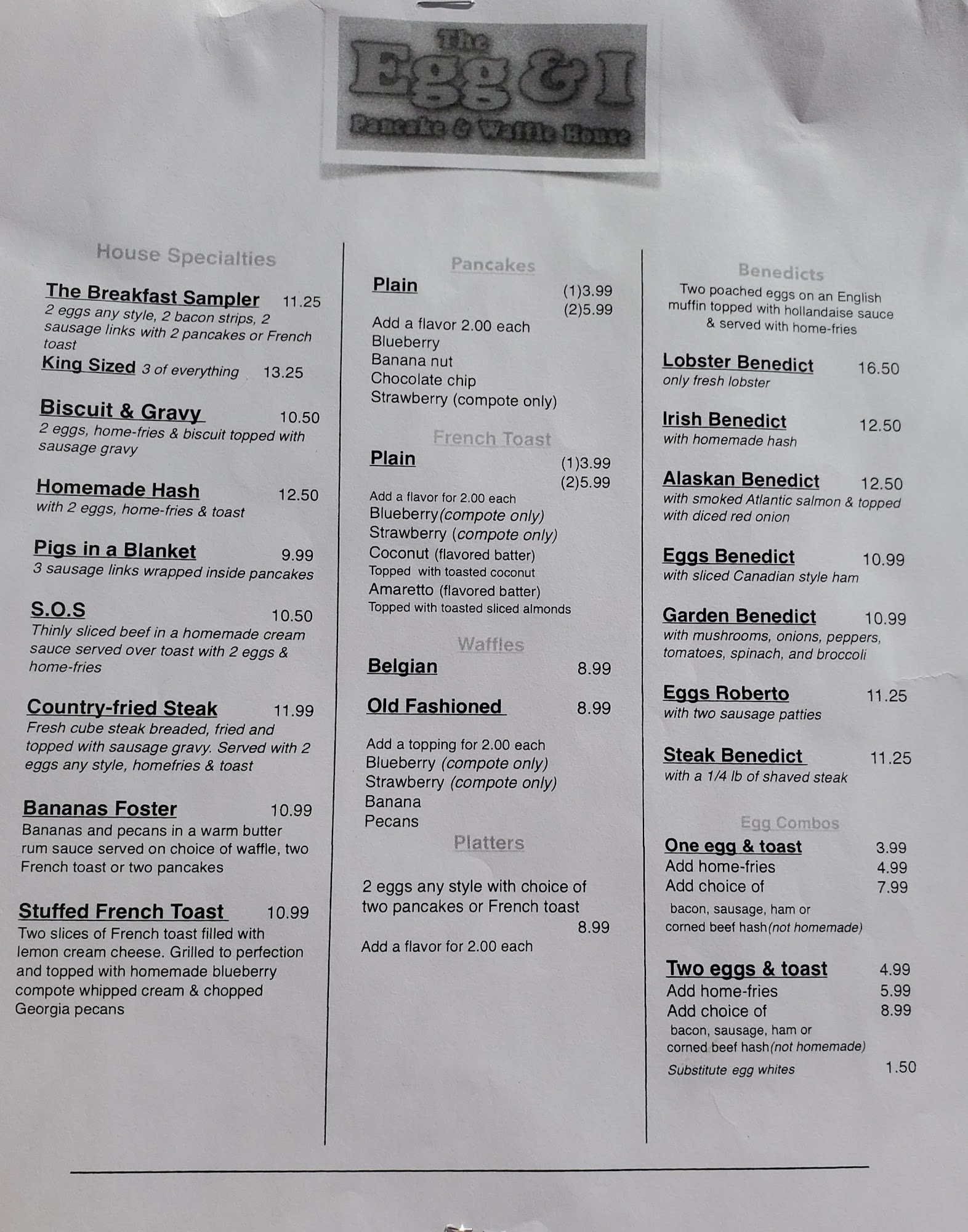 The
Egg & I
Pancake & Waffle House

House Specialties

The Breakfast Sampler 11.25
2 eggs any style, 2 bacon strips, 2 sausage links with 2 pancakes or French toast

King Sized 3 of everything 13.25

Biscuit & Gravy 10.50
2 eggs, home-fries & biscuit topped with sausage gravy

Homemade Hash 12.50
with 2 eggs, home-fries & toast

Pigs in a Blanket 9.99
3 sausage links wrapped inside pancakes

S.O.S 10.50
Thinly sliced beef in a homemade cream sauce served over toast with 2 eggs & home-fries

Country-fried Steak 11.99
Fresh cube steak breaded, fried and topped with sausage gravy. Served with 2 eggs any style, homefries & toast

Bananas Foster 10.99
Bananas and pecans in a warm butter rum sauce served on choice of waffle, two French toast or two pancakes

Stuffed French Toast 10.99
Two slices of French toast filled with lemon cream cheese. Grilled to perfection and topped with homemade blueberry compote whipped cream & chopped Georgia pecans

Pancakes

Plain (1)3.99
(2)5.99

Add a flavor 2.00 each
Blueberry
Banana nut
Chocolate chip
Strawberry (compote only)

French Toast

Plain (1)3.99
(2)5.99

Add a flavor for 2.00 each
Blueberry(compote only)
Strawberry (compote only)
Coconut (flavored batter)
Topped with toasted coconut
Amaretto (flavored batter)
Topped with toasted sliced almonds

Waffles

Belgian 8.99

Old Fashioned 8.99

Add a topping for 2.00 each
Blueberry (compote only)
Strawberry (compote only)
Banana
Pecans

Platters

2 eggs any style with choice of two pancakes or French toast
8.99

Add a flavor for 2.00 each

Benedicts

Two poached eggs on an English muffin topped with hollandaise sauce & served with home-fries

Lobster Benedict 16.50
only fresh lobster

Irish Benedict 12.50
with homemade hash

Alaskan Benedict 12.50
with smoked Atlantic salmon & topped with diced red onion

Eggs Benedict 10.99
with sliced Canadian style ham

Garden Benedict 10.99
with mushrooms, onions, peppers, tomatoes, spinach, and broccoli

Eggs Roberto 11.25
with two sausage patties

Steak Benedict 11.25
with a 1/4 lb of shaved steak

Egg Combos

One egg & toast 3.99
Add home-fries 4.99
Add choice of 7.99
bacon, sausage, ham or corned beef hash(not homemade)

Two eggs & toast 4.99
Add home-fries 5.99
Add choice of 8.99
bacon, sausage, ham or corned beef hash(not homemade)
Substitute egg whites 1.50